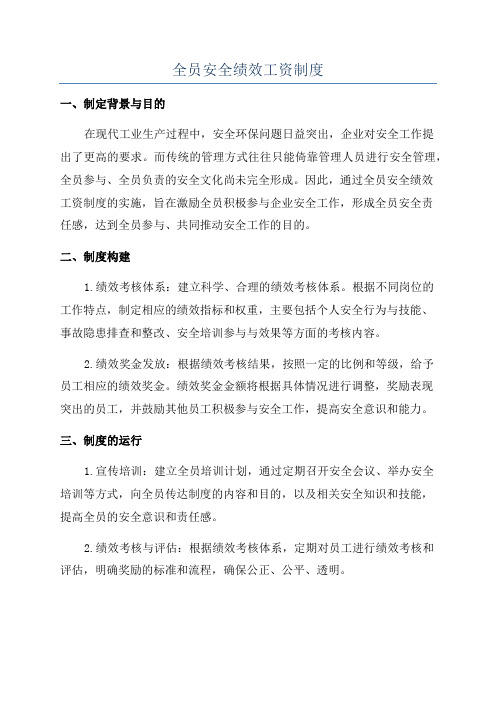 全员安全绩效工资制度

一、制定背景与目的

在现代工业生产过程中，安全环保问题日益突出，企业对安全工作提出了更高的要求。而传统的管理方式往往只能倚靠管理人员进行安全管理，全员参与、全员负责的安全文化尚未完全形成。因此，通过全员安全绩效工资制度的实施，旨在激励全员积极参与企业安全工作，形成全员安全责任感，达到全员参与、共同推动安全工作的目的。

二、制度构建

1.绩效考核体系：建立科学、合理的绩效考核体系。根据不同岗位的工作特点，制定相应的绩效指标和权重，主要包括个人安全行为与技能、事故隐患排查和整改、安全培训参与与效果等方面的考核内容。

2.绩效奖金发放：根据绩效考核结果，按照一定的比例和等级，给予员工相应的绩效奖金。绩效奖金金额将根据具体情况进行调整，奖励表现突出的员工，并鼓励其他员工积极参与安全工作，提高安全意识和能力。

三、制度的运行

1.宣传培训：建立全员培训计划，通过定期召开安全会议、举办安全培训等方式，向全员传达制度的内容和目的，以及相关安全知识和技能，提高全员的安全意识和责任感。

2.绩效考核与评估：根据绩效考核体系，定期对员工进行绩效考核和评估，明确奖励的标准和流程，确保公正、公平、透明。